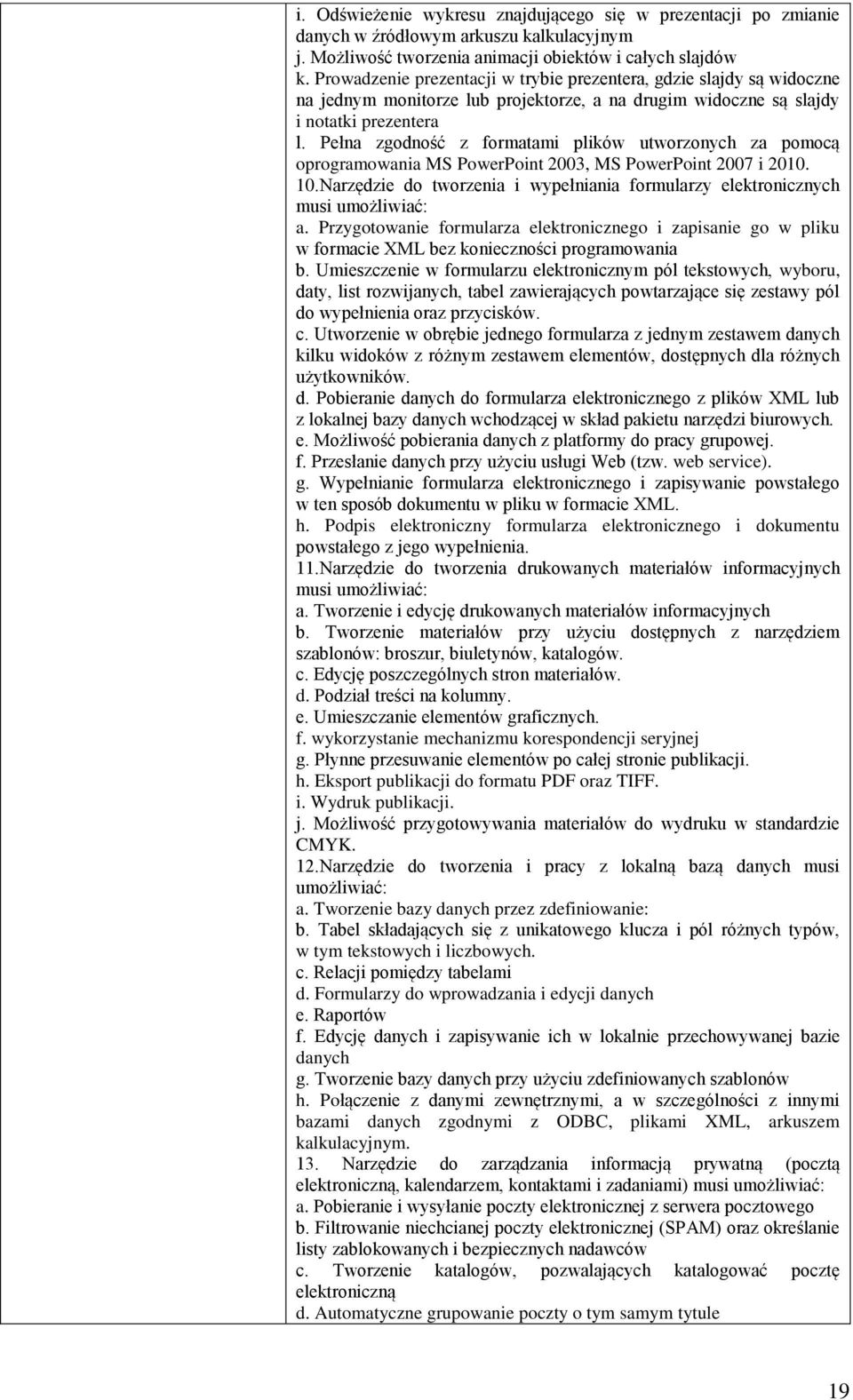 i. Odświeżenie wykresu znajdującego się w prezentacji po zmianie danych w źródłowym arkuszu kalkulacyjnym
j. Możliwość tworzenia animacji obiektów i całych slajdów
k. Prowadzenie prezentacji w trybie prezentera, gdzie slajdy są widoczne na jednym monitorze lub projektorze, a na drugim widoczne są slajdy i notatki prezentera
l. Pełna zgodność z formatami plików utworzonych za pomocą oprogramowania MS PowerPoint 2003, MS PowerPoint 2007 i 2010.
10.Narzędzie do tworzenia i wypełniania formularzy elektronicznych musi umożliwiać:
a. Przygotowanie formularza elektronicznego i zapisanie go w pliku w formacie XML bez konieczności programowania
b. Umieszczenie w formularzu elektronicznym pól tekstowych, wyboru, daty, list rozwijanych, tabel zawierających powtarzające się zestawy pól do wypełnienia oraz przycisków.
c. Utworzenie w obrębie jednego formularza z jednym zestawem danych kilku widoków z różnym zestawem elementów, dostępnych dla różnych użytkowników.
d. Pobieranie danych do formularza elektronicznego z plików XML lub z lokalnej bazy danych wchodzącej w skład pakietu narzędzi biurowych.
e. Możliwość pobierania danych z platformy do pracy grupowej.
f. Przesłanie danych przy użyciu usługi Web (tzw. web service).
g. Wypełnianie formularza elektronicznego i zapisywanie powstałego w ten sposób dokumentu w pliku w formacie XML.
h. Podpis elektroniczny formularza elektronicznego i dokumentu powstałego z jego wypełnienia.
11.Narzędzie do tworzenia drukowanych materiałów informacyjnych musi umożliwiać:
a. Tworzenie i edycję drukowanych materiałów informacyjnych
b. Tworzenie materiałów przy użyciu dostępnych z narzędziem szablonów: broszur, biuletynów, katalogów.
c. Edycję poszczególnych stron materiałów.
d. Podział treści na kolumny.
e. Umieszczanie elementów graficznych.
f. wykorzystanie mechanizmu korespondencji seryjnej
g. Płynne przesuwanie elementów po całej stronie publikacji.
h. Eksport publikacji do formatu PDF oraz TIFF.
i. Wydruk publikacji.
j. Możliwość przygotowywania materiałów do wydruku w standardzie CMYK.
12.Narzędzie do tworzenia i pracy z lokalną bazą danych musi umożliwiać:
a. Tworzenie bazy danych przez zdefiniowanie:
b. Tabel składających się z unikatowego klucza i pól różnych typów, w tym tekstowych i liczbowych.
c. Relacji pomiędzy tabelami
d. Formularzy do wprowadzania i edycji danych
e. Raportów
f. Edycję danych i zapisywanie ich w lokalnie przechowywanej bazie danych
g. Tworzenie bazy danych przy użyciu zdefiniowanych szablonów
h. Połączenie z danymi zewnętrznymi, a w szczególności z innymi bazami danych zgodnymi z ODBC, plikami XML, arkuszem kalkulacyjnym.
13. Narzędzie do zarządzania informacją prywatną (pocztą elektroniczną, kalendarzem, kontaktami i zadaniami) musi umożliwiać:
a. Pobieranie i wysyłanie poczty elektronicznej z serwera pocztowego
b. Filtrowanie niechcianej poczty elektronicznej (SPAM) oraz określanie listy zablokowanych i bezpiecznych nadawców
c. Tworzenie katalogów, pozwalających katalogować pocztę elektroniczną
d. Automatyczne grupowanie poczty o tym samym tytule

19